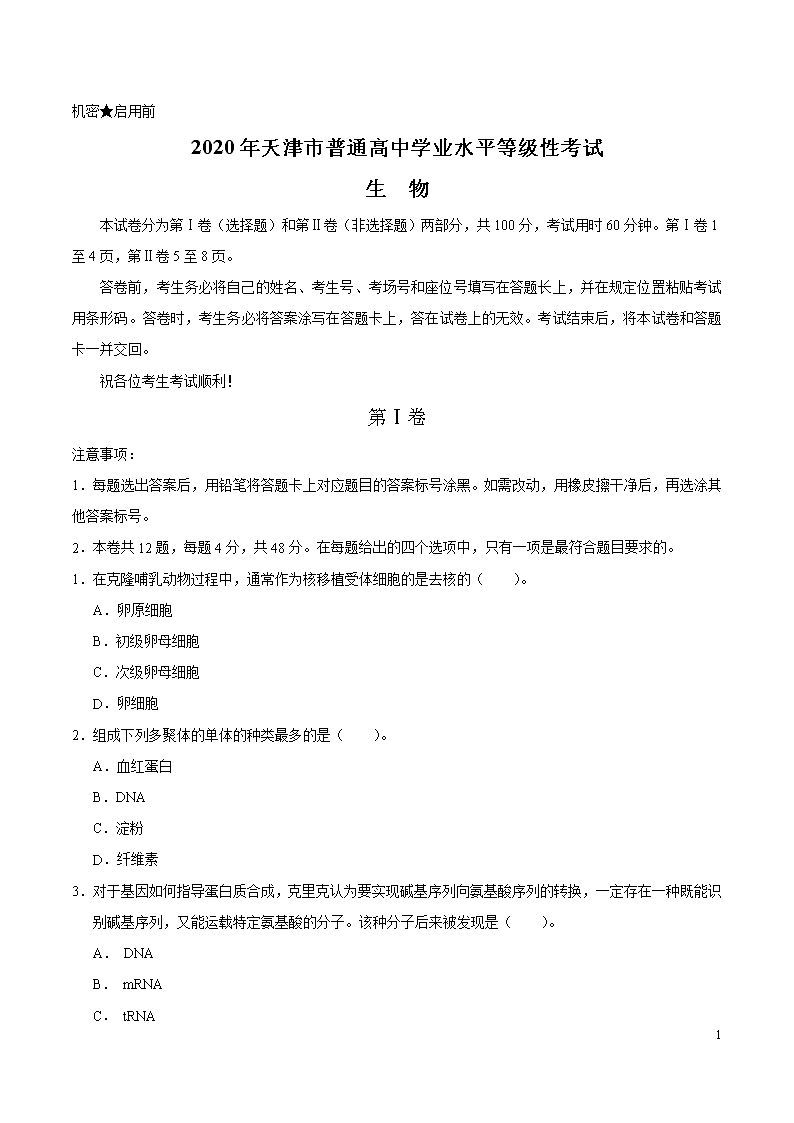 机密★启用前

2020年天津市普通高中学业水平等级性考试

生　物

本试卷分为第Ⅰ卷（选择题）和第Ⅱ卷（非选择题）两部分，共100分，考试用时60分钟。第Ⅰ卷1至4页，第Ⅱ卷5至8页。

答卷前，考生务必将自己的姓名、考生号、考场号和座位号填写在答题长上，并在规定位置粘贴考试用条形码。答卷时，考生务必将答案涂写在答题卡上，答在试卷上的无效。考试结束后，将本试卷和答题卡一并交回。

祝各位考生考试顺利！

第Ⅰ卷

注意事项：

1．每题选出答案后，用铅笔将答题卡上对应题目的答案标号涂黑。如需改动，用橡皮擦干净后，再选涂其他答案标号。

2．本卷共12题，每题4分，共48分。在每题给出的四个选项中，只有一项是最符合题目要求的。

1．在克隆哺乳动物过程中，通常作为核移植受体细胞的是去核的（　　）。

A．卵原细胞

B．初级卵母细胞

C．次级卵母细胞

D．卵细胞

2．组成下列多聚体的单体的种类最多的是（　　）。

A．血红蛋白

B．DNA

C．淀粉

D．纤维素

3．对于基因如何指导蛋白质合成，克里克认为要实现碱基序列向氨基酸序列的转换，一定存在一种既能识别碱基序列，又能运载特定氨基酸的分子。该种分子后来被发现是（　　）。

A． DNA

B． mRNA

C． tRNA

1